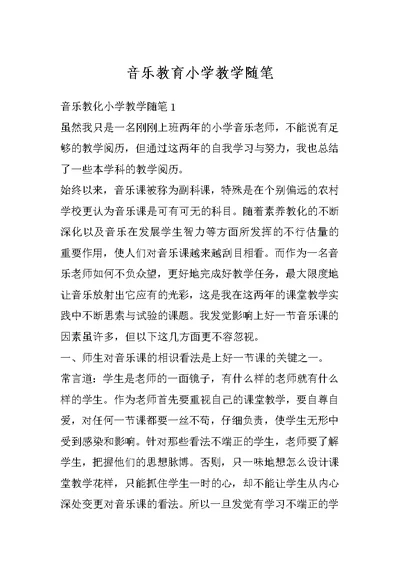 音乐教育小学教学随笔

音乐教化小学教学随笔 1

虽然我只是一名刚刚上班两年的小学音乐老师，不能说有足够的教学阅历，但通过这两年的自我学习与努力，我也总结了一些本学科的教学阅历。

始终以来，音乐课被称为副科课，特殊是在个别偏远的农村学校更认为音乐课是可有可无的科目。随着素养教化的不断深化以及音乐在发展学生智力等方面所发挥的不行估量的重要作用，使人们对音乐课越来越刮目相看。而作为一名音乐老师如何不负众望，更好地完成好教学任务，最大限度地让音乐放射出它应有的光彩，这是我在这两年的课堂教学实践中不断思索与试验的课题。我发觉影响上好一节音乐课的因素虽许多，但以下这几方面更不容忽视。

一、师生对音乐课的相识看法是上好一节课的关键之一。

常言道：学生是老师的一面镜子，有什么样的老师就有什么样的学生。作为老师首先要重视自己的课堂教学，要自尊自爱，对任何一节课都要一丝不苟，仔细负责，使学生无形中受到感染和影响。针对那些看法不端正的学生，老师要了解学生，把握他们的思想脉博。否则，只一味地想怎么设计课堂教学花样，只能抓住学生一时的心，却不能让学生从内心深处变更对音乐课的看法。所以一旦发觉有学习不端正的学